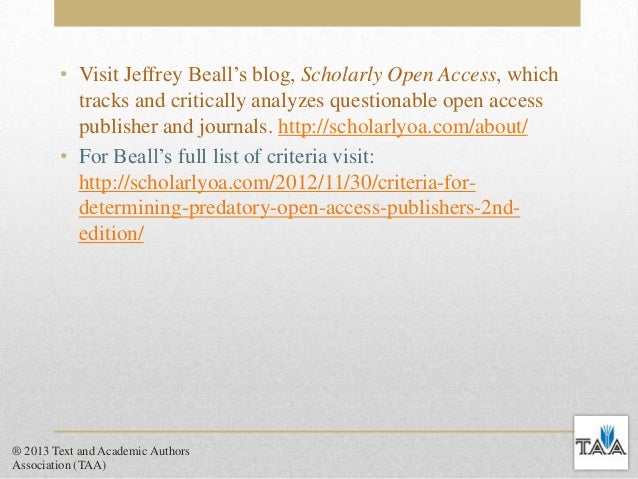 • Visit Jeffrey Beall's blog, Scholarly Open Access, which tracks and critically analyzes questionable open access publisher and journals. http://scholarlyoa.com/about/

• For Beall's full list of criteria visit: http://scholarlyoa.com/2012/11/30/criteria-for-determining-predatory-open-access-publishers-2nd-edition/

® 2013 Text and Academic Authors Association (TAA)

TAA